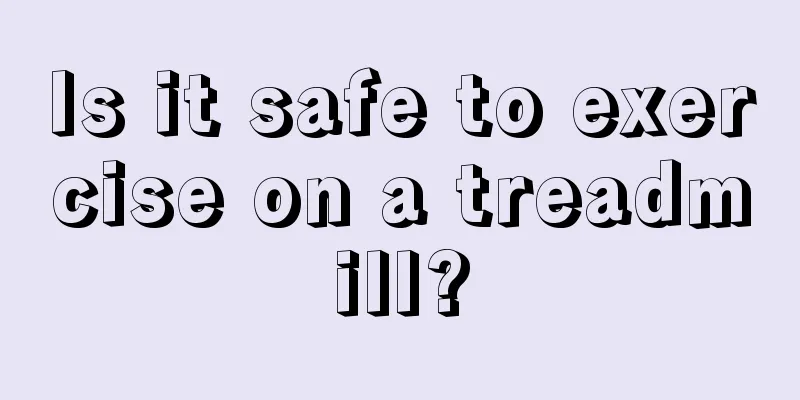 Is it safe to exercise on a treadmill?